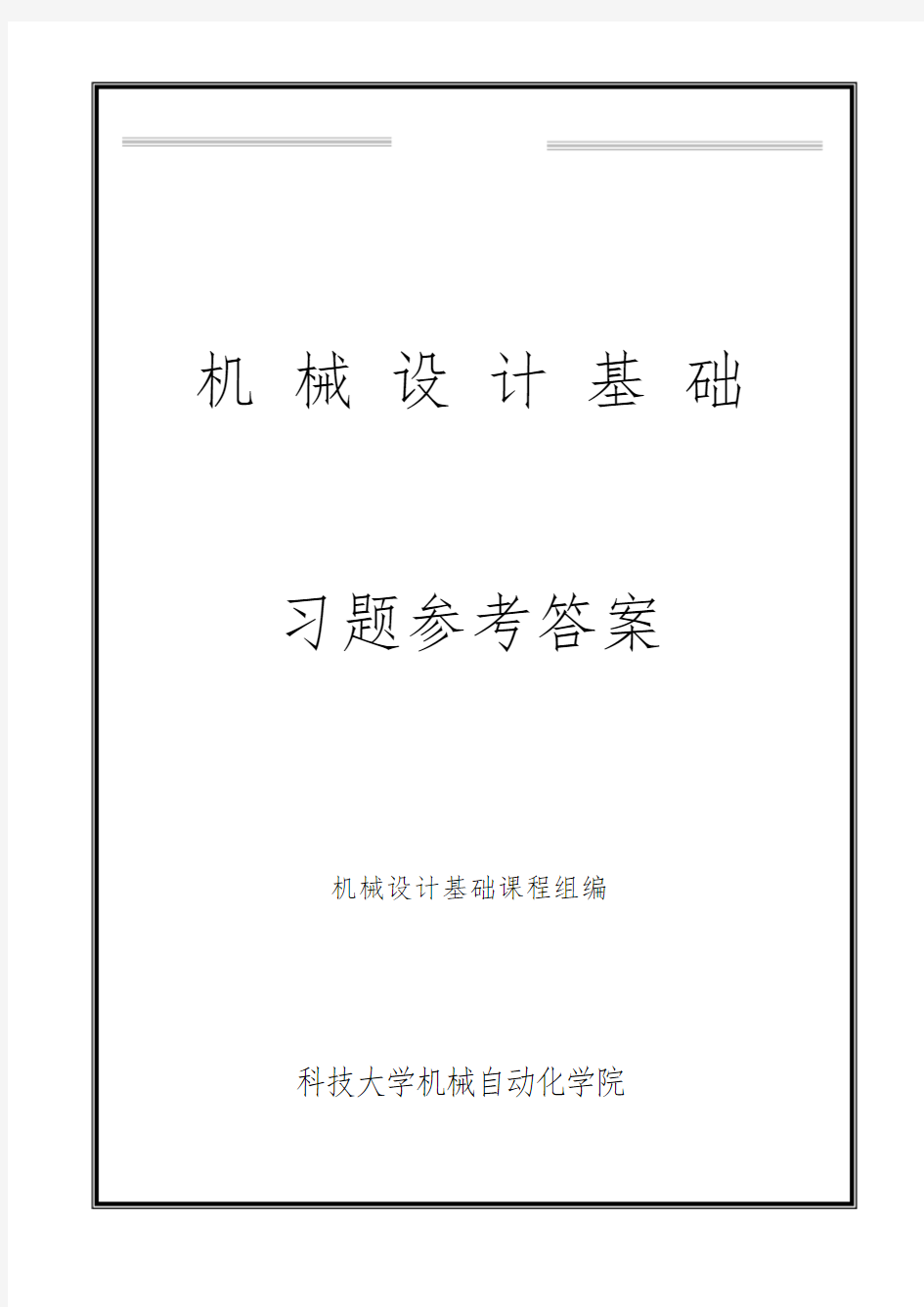 机 械 设 计 基 础

习题参考答案

机械设计基础课程组编

科技大学机械自动化学院